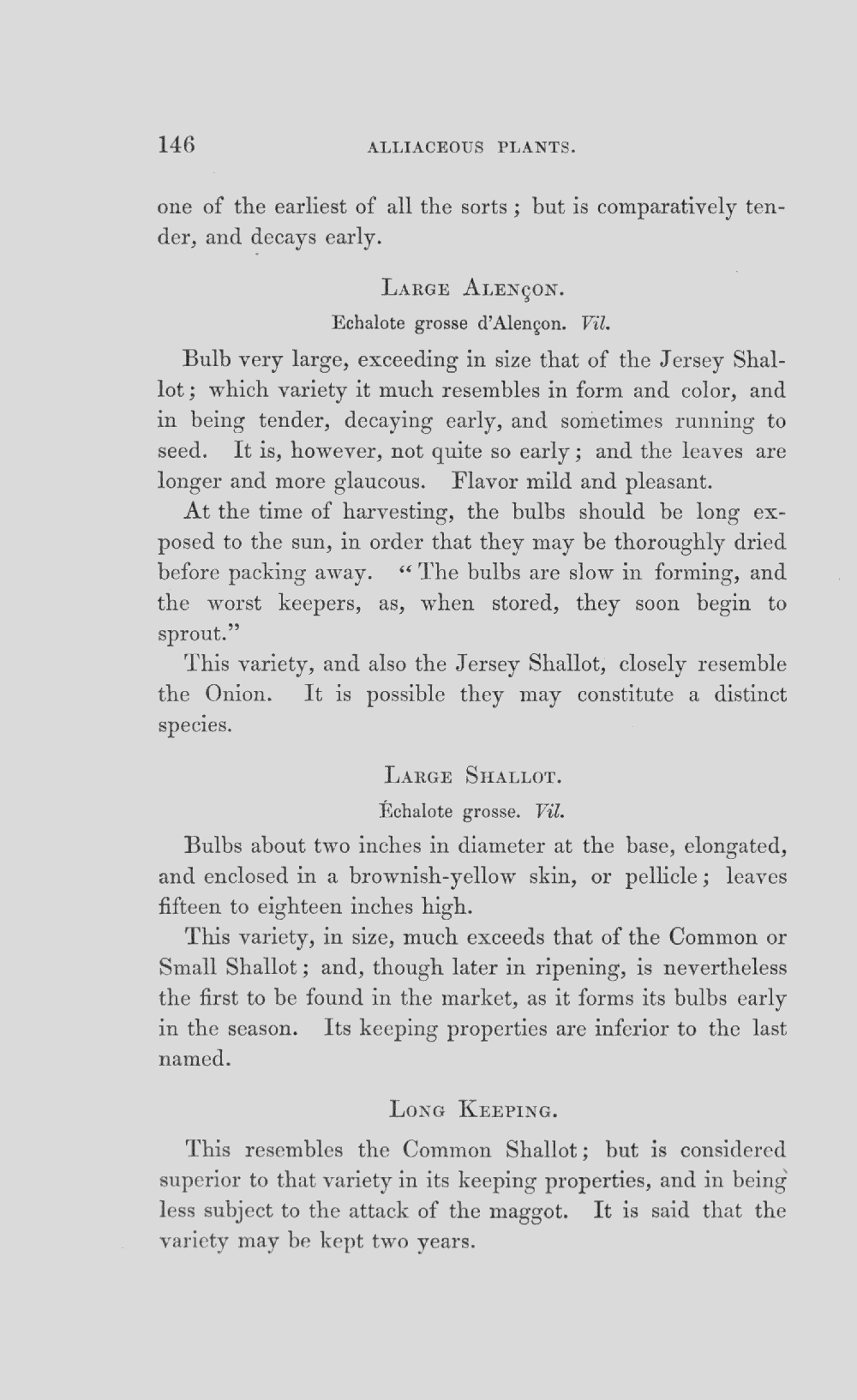 146 ALLIACEOUS PLANTS.

one of the earliest of all the sorts; but is comparatively tender, and decays early.

LARGE ALENÇON.

Echalote grosse d'Alençon. Vil.

Bulb very large, exceeding in size that of the Jersey Shallot; which variety it much resembles in form and color, and in being tender, decaying early, and sometimes running to seed. It is, however, not quite so early; and the leaves are longer and more glaucous. Flavor mild and pleasant.

At the time of harvesting, the bulbs should be long exposed to the sun, in order that they may be thoroughly dried before packing away. "The bulbs are slow in forming, and the worst keepers, as, when stored, they soon begin to sprout."

This variety, and also the Jersey Shallot, closely resemble the Onion. It is possible they may constitute a distinct species.

LARGE SHALLOT.

Échalote grosse. Vil.

Bulbs about two inches in diameter at the base, elongated, and enclosed in a brownish-yellow skin, or pellicle; leaves fifteen to eighteen inches high.

This variety, in size, much exceeds that of the Common or Small Shallot; and, though later in ripening, is nevertheless the first to be found in the market, as it forms its bulbs early in the season. Its keeping properties are inferior to the last named.

LONG KEEPING.

This resembles the Common Shallot; but is considered superior to that variety in its keeping properties, and in being less subject to the attack of the maggot. It is said that the variety may be kept two years.